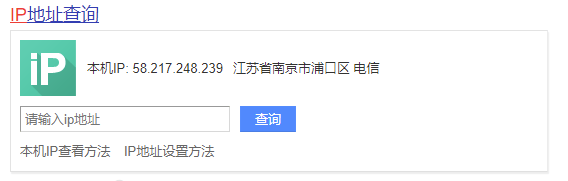 IP地址查询

iP

本机IP: 58.217.248.239 江苏省南京市浦口区 电信

请输入ip地址

查询

本机IP查看方法 IP地址设置方法